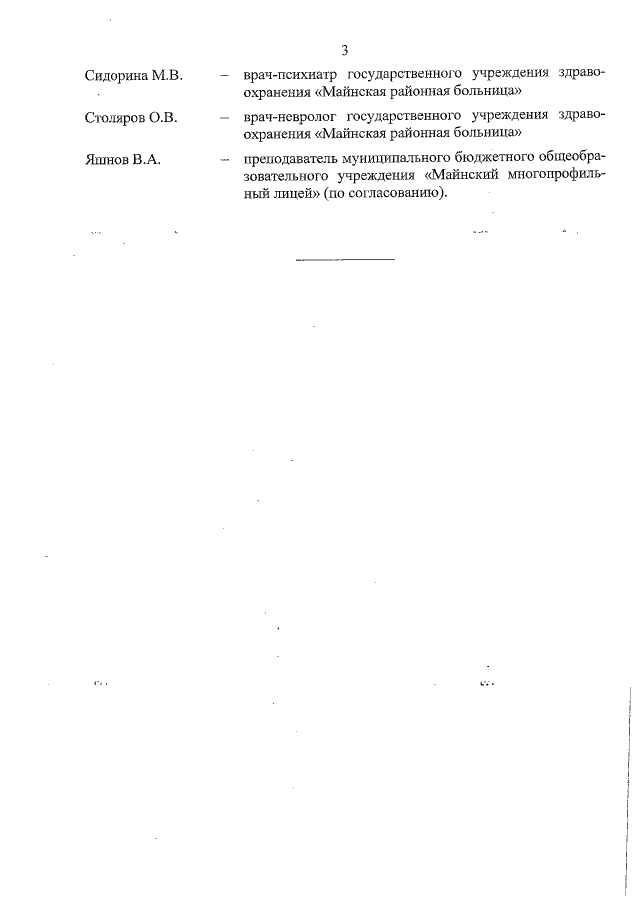 3

Сидорина М.В. – врач-психиатр государственного учреждения здравоохранения «Майнская районная больница»

Столяров О.В. – врач-невролог государственного учреждения здравоохранения «Майнская районная больница»

Яшнов В.А. – преподаватель муниципального бюджетного общеобразовательного учреждения «Майнский многопрофильный лицей» (по согласованию).